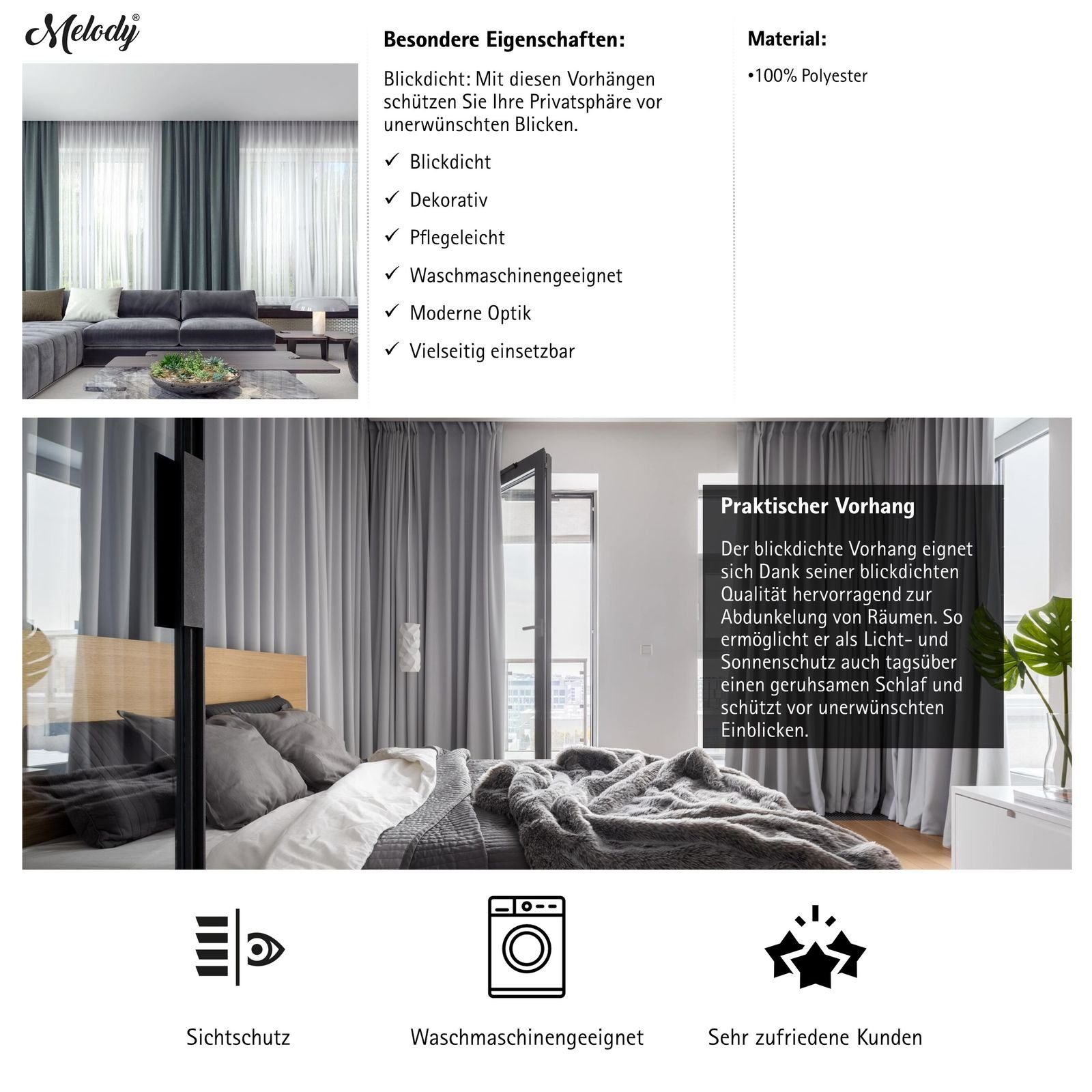 Melody®

Besondere Eigenschaften:

Blickdicht: Mit diesen Vorhängen schützen Sie Ihre Privatsphäre vor unerwünschten Blicken.

✓ Blickdicht
✓ Dekorativ
✓ Pflegeleicht
✓ Waschmaschinengeeignet
✓ Moderne Optik
✓ Vielseitig einsetzbar

Material:

•100% Polyester

Praktischer Vorhang

Der blickdichte Vorhang eignet sich Dank seiner blickdichten Qualität hervorragend zur Abdunkelung von Räumen. So ermöglicht er als Licht- und Sonnenschutz auch tagsüber einen geruhsamen Schlaf und schützt vor unerwünschten Einblicken.

Sichtschutz

Waschmaschinengeeignet

Sehr zufriedene Kunden